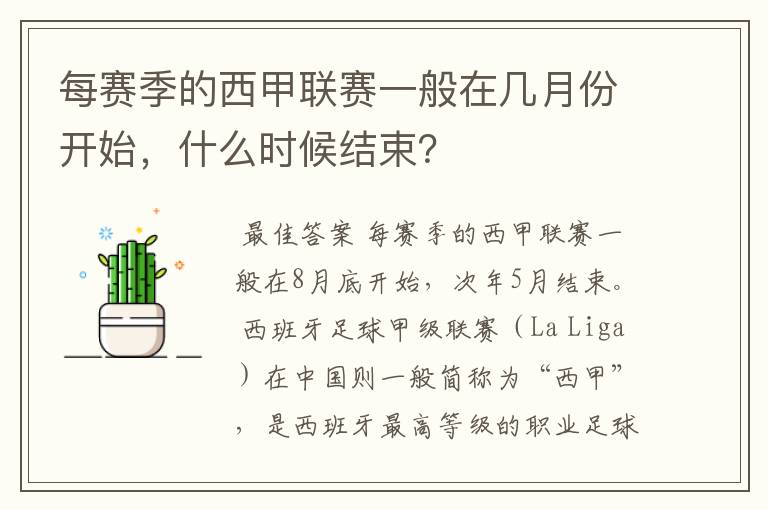 每赛季的西甲联赛一般在几月份开始，什么时候结束？

最佳答案 每赛季的西甲联赛一般在8月底开始，次年5月结束。西班牙足球甲级联赛（La Liga）在中国则一般简称为“西甲”，是西班牙最高等级的职业足球